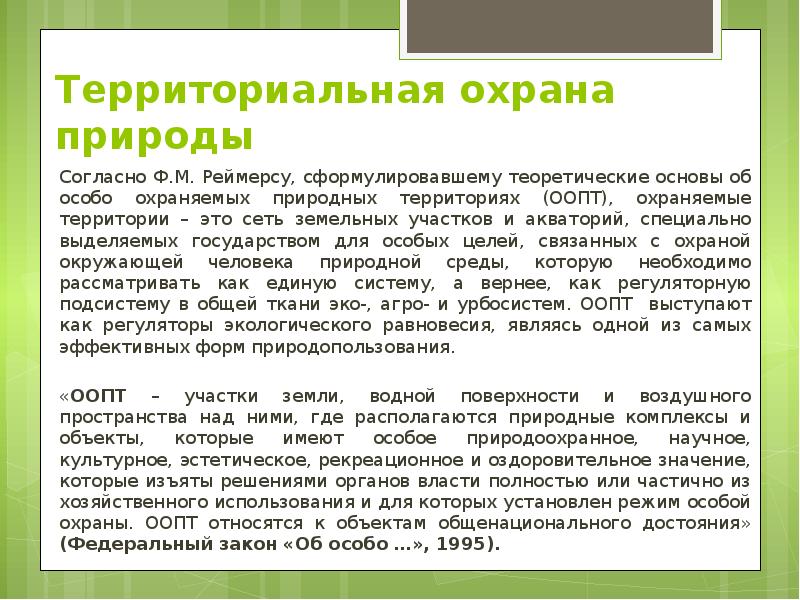 Территориальная охрана природы

Согласно Ф.М. Реймерсу, сформулировавшему теоретические основы об особо охраняемых природных территориях (ООПТ), охраняемые территории – это сеть земельных участков и акваторий, специально выделяемых государством для особых целей, связанных с охраной окружающей человека природной среды, которую необходимо рассматривать как единую систему, а вернее, как регуляторную подсистему в общей ткани эко-, агро- и урбосистем. ООПТ выступают как регуляторы экологического равновесия, являясь одной из самых эффективных форм природопользования.

«ООПТ – участки земли, водной поверхности и воздушного пространства над ними, где располагаются природные комплексы и объекты, которые имеют особое природоохранное, научное, культурное, эстетическое, рекреационное и оздоровительное значение, которые изъяты решениями органов власти полностью или частично из хозяйственного использования и для которых установлен режим особой охраны. ООПТ относятся к объектам общенационального достояния» (Федеральный закон «Об особо ...», 1995).